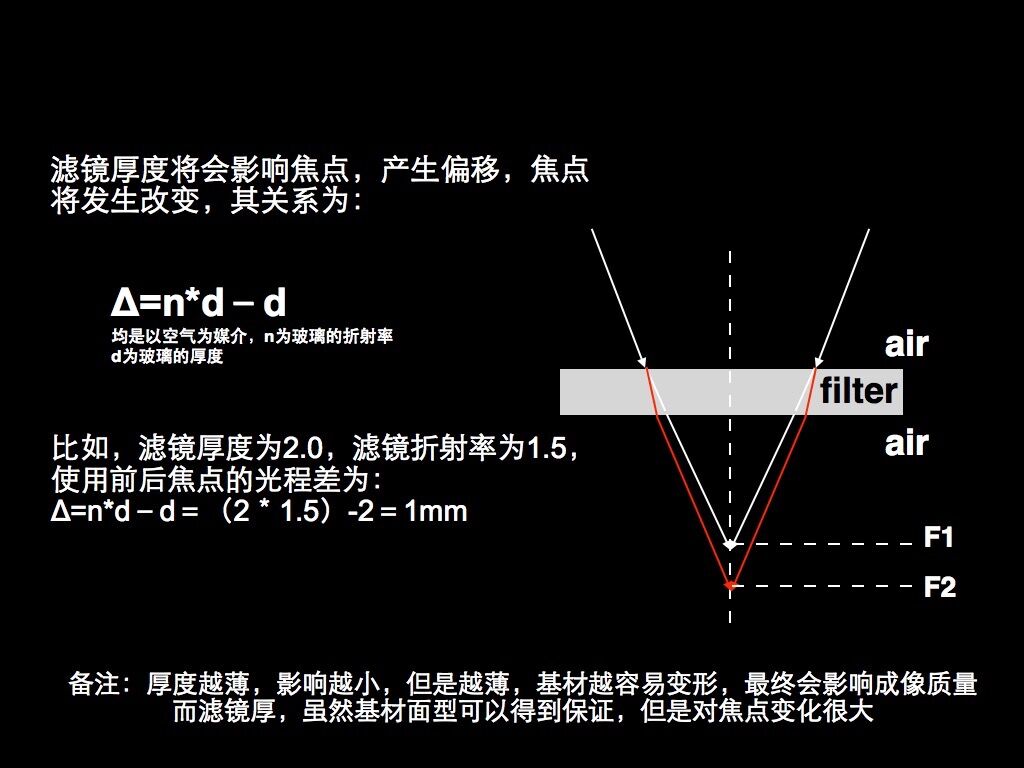 滤镜厚度将会影响焦点，产生偏移，焦点将发生改变，其关系为：

$\Delta=n*d-d$

均是以空气为媒介，n为玻璃的折射率
d为玻璃的厚度

比如，滤镜厚度为2.0，滤镜折射率为1.5，使用前后焦点的光程差为：
$\Delta=n*d-d=(2*1.5)-2=1mm$

air
filter
air
F1
F2

备注：厚度越薄，影响越小，但是越薄，基材越容易变形，最终会影响成像质量
而滤镜厚，虽然基材面型可以得到保证，但是对焦点变化很大